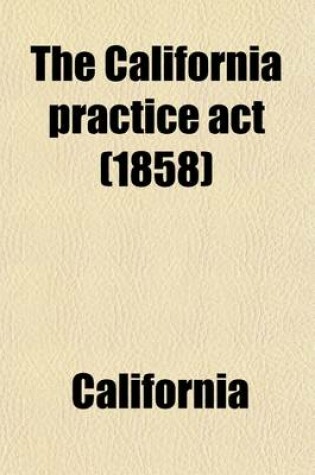 The California practice act (1858)

California